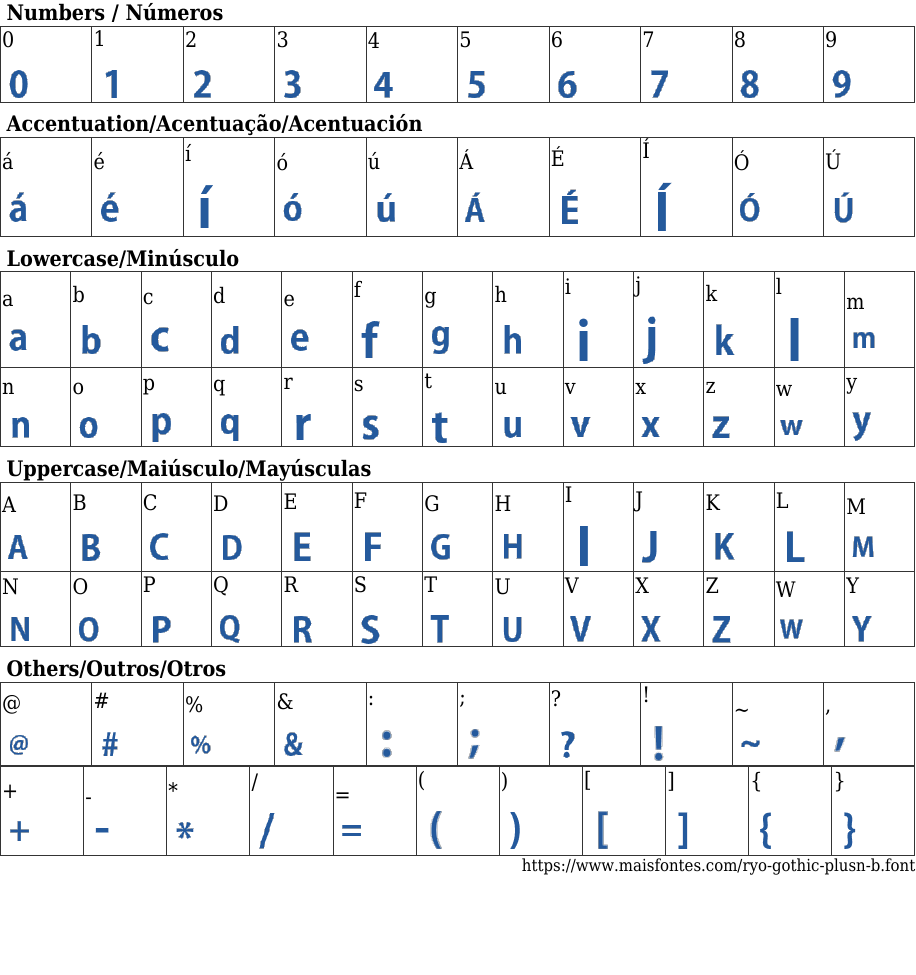 Numbers / Números

| 0 | 1 | 2 | 3 | 4 | 5 | 6 | 7 | 8 | 9 |
|---|---|---|---|---|---|---|---|---|---|
| 0 | 1 | 2 | 3 | 4 | 5 | 6 | 7 | 8 | 9 |

Accentuation/Acentuação/Acentuación

| á | é | í | ó | ú | Á | É | Í | Ó | Ú |
|---|---|---|---|---|---|---|---|---|---|
| á | é | í | ó | ú | Á | É | Í | Ó | Ú |

Lowercase/Minúsculo

| a | b | c | d | e | f | g | h | i | j | k | l | m |
|---|---|---|---|---|---|---|---|---|---|---|---|---|
| a | b | c | d | e | f | g | h | i | j | k | l | m |
| n | o | p | q | r | s | t | u | v | x | z | w | y |
| n | o | p | q | r | s | t | u | v | x | z | w | y |

Uppercase/Maiúsculo/Mayúsculas

| A | B | C | D | E | F | G | H | I | J | K | L | M |
|---|---|---|---|---|---|---|---|---|---|---|---|---|
| A | B | C | D | E | F | G | H | I | J | K | L | M |
| N | O | P | Q | R | S | T | U | V | X | Z | W | Y |
| N | O | P | Q | R | S | T | U | V | X | Z | W | Y |

Others/Outros/Otros

| @ | # | % | & | : | ; | ? | ! | ~ | , |
|---|---|---|---|---|---|---|---|---|---|
| @ | # | % | & | : | ; | ? | ! | ~ | , |

| + | - | * | / | = | ( | ) | [ | ] | { | } |
|---|---|---|---|---|---|---|---|---|---|---|
| + | - | * | / | = | ( | ) | [ | ] | { | } |

https://www.maisfontes.com/ryo-gothic-plusn-b.font